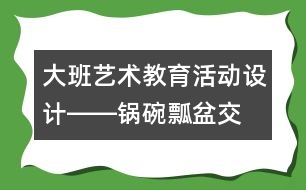 大班艺术教育活动设计——锅碗瓢盆交